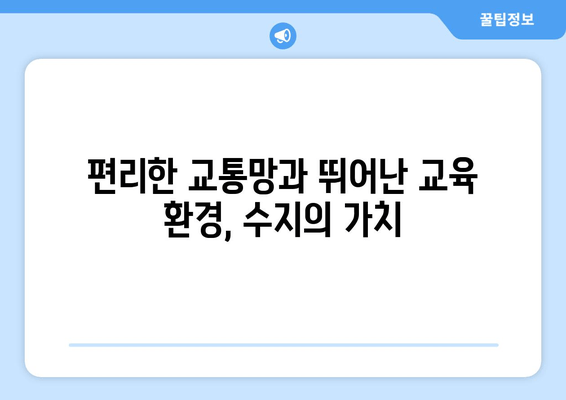 꿀팁정보

편리한 교통망과 뛰어난 교육 환경, 수지의 가치